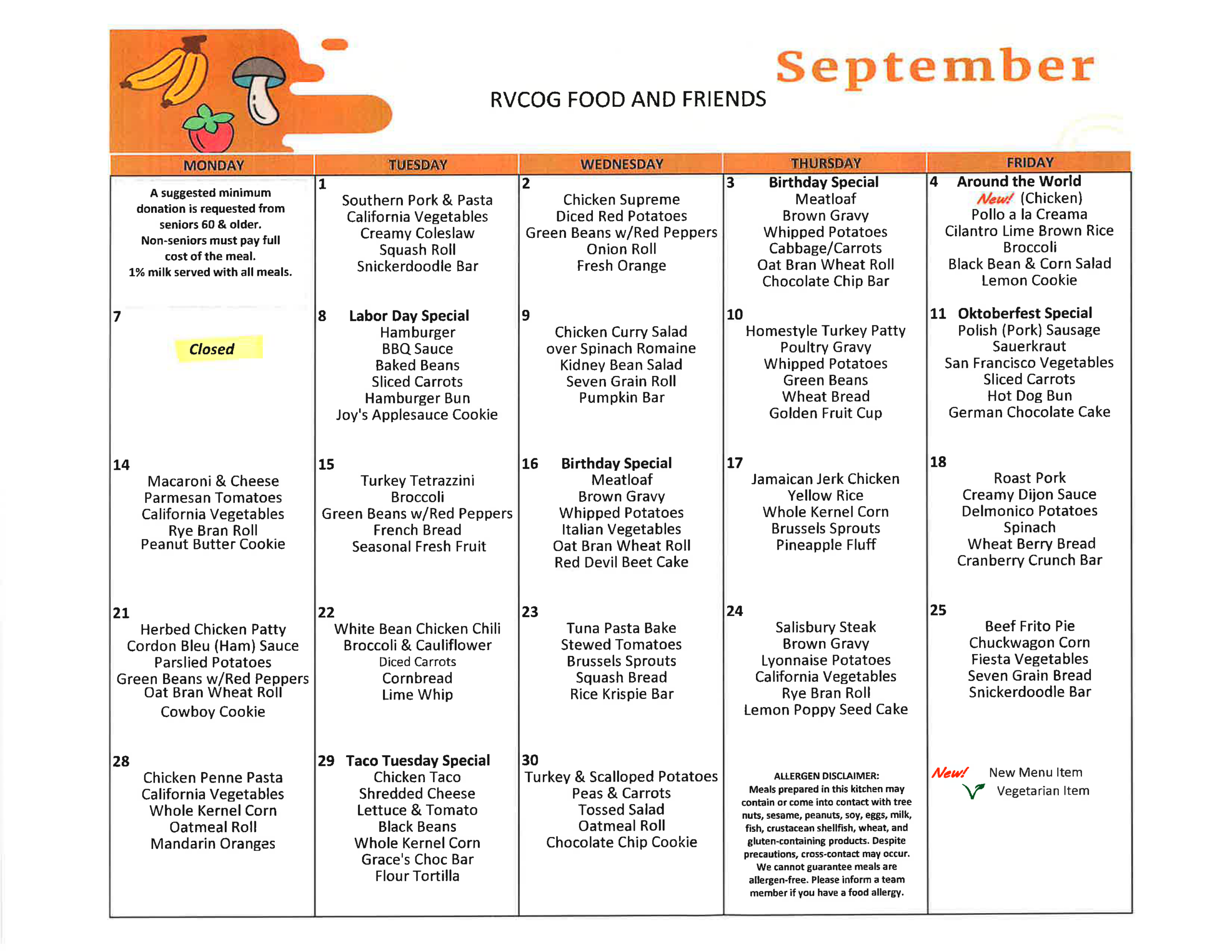 RVCOG FOOD AND FRIENDS

September

| MONDAY | TUESDAY | WEDNESDAY | THURSDAY | FRIDAY |
|---|---|---|---|---|
| A suggested minimum donation is requested from seniors 60 & older. Non-seniors must pay full cost of the meal. 1% milk served with all meals. | 1 Southern Pork & Pasta California Vegetables Creamy Coleslaw Squash Roll Snickerdoodle Bar | 2 Chicken Supreme Diced Red Potatoes Green Beans w/Red Peppers Onion Roll Fresh Orange | 3 Birthday Special Meatloaf Brown Gravy Whipped Potatoes Cabbage/Carrots Oat Bran Wheat Roll Chocolate Chip Bar | 4 Around the World New! (Chicken) Pollo a la Creama Cilantro Lime Brown Rice Broccoli Black Bean & Corn Salad Lemon Cookie |
| 7 Closed | 8 Labor Day Special Hamburger BBQ Sauce Baked Beans Sliced Carrots Hamburger Bun Joy's Applesauce Cookie | 9 Chicken Curry Salad over Spinach Romaine Kidney Bean Salad Seven Grain Roll Pumpkin Bar | 10 Homestyle Turkey Patty Poultry Gravy Whipped Potatoes Green Beans Wheat Bread Golden Fruit Cup | 11 Oktoberfest Special Polish (Pork) Sausage Sauerkraut San Francisco Vegetables Sliced Carrots Hot Dog Bun German Chocolate Cake |
| 14 Macaroni & Cheese Parmesan Tomatoes California Vegetables Rye Bran Roll Peanut Butter Cookie | 15 Turkey Tetrazzini Broccoli Green Beans w/Red Peppers French Bread Seasonal Fresh Fruit | 16 Birthday Special Meatloaf Brown Gravy Whipped Potatoes Italian Vegetables Oat Bran Wheat Roll Red Devil Beet Cake | 17 Jamaican Jerk Chicken Yellow Rice Whole Kernel Corn Brussels Sprouts Pineapple Fluff | 18 Roast Pork Creamy Dijon Sauce Delmonico Potatoes Spinach Wheat Berry Bread Cranberry Crunch Bar |
| 21 Herbed Chicken Patty Cordon Bleu (Ham) Sauce Parslied Potatoes Green Beans w/Red Peppers Oat Bran Wheat Roll Cowboy Cookie | 22 White Bean Chicken Chili Broccoli & Cauliflower Diced Carrots Cornbread Lime Whip | 23 Tuna Pasta Bake Stewed Tomatoes Brussels Sprouts Squash Bread Rice Krispie Bar | 24 Salisbury Steak Brown Gravy Lyonnaise Potatoes California Vegetables Rye Bran Roll Lemon Poppy Seed Cake | 25 Beef Frito Pie Chuckwagon Corn Fiesta Vegetables Seven Grain Bread Snickerdoodle Bar |
| 28 Chicken Penne Pasta California Vegetables Whole Kernel Corn Oatmeal Roll Mandarin Oranges | 29 Taco Tuesday Special Chicken Taco Shredded Cheese Lettuce & Tomato Black Beans Whole Kernel Corn Grace's Choc Bar Flour Tortilla | 30 Turkey & Scalloped Potatoes Peas & Carrots Tossed Salad Oatmeal Roll Chocolate Chip Cookie | ALLERGEN DISCLAIMER: Meals prepared in this kitchen may contain or come into contact with tree nuts, sesame, peanuts, soy, eggs, milk, fish, crustacean shellfish, wheat, and gluten-containing products. Despite precautions, cross-contact may occur. We cannot guarantee meals are allergen-free. Please inform a team member if you have a food allergy. | New! New Menu Item Vegetarian Item |